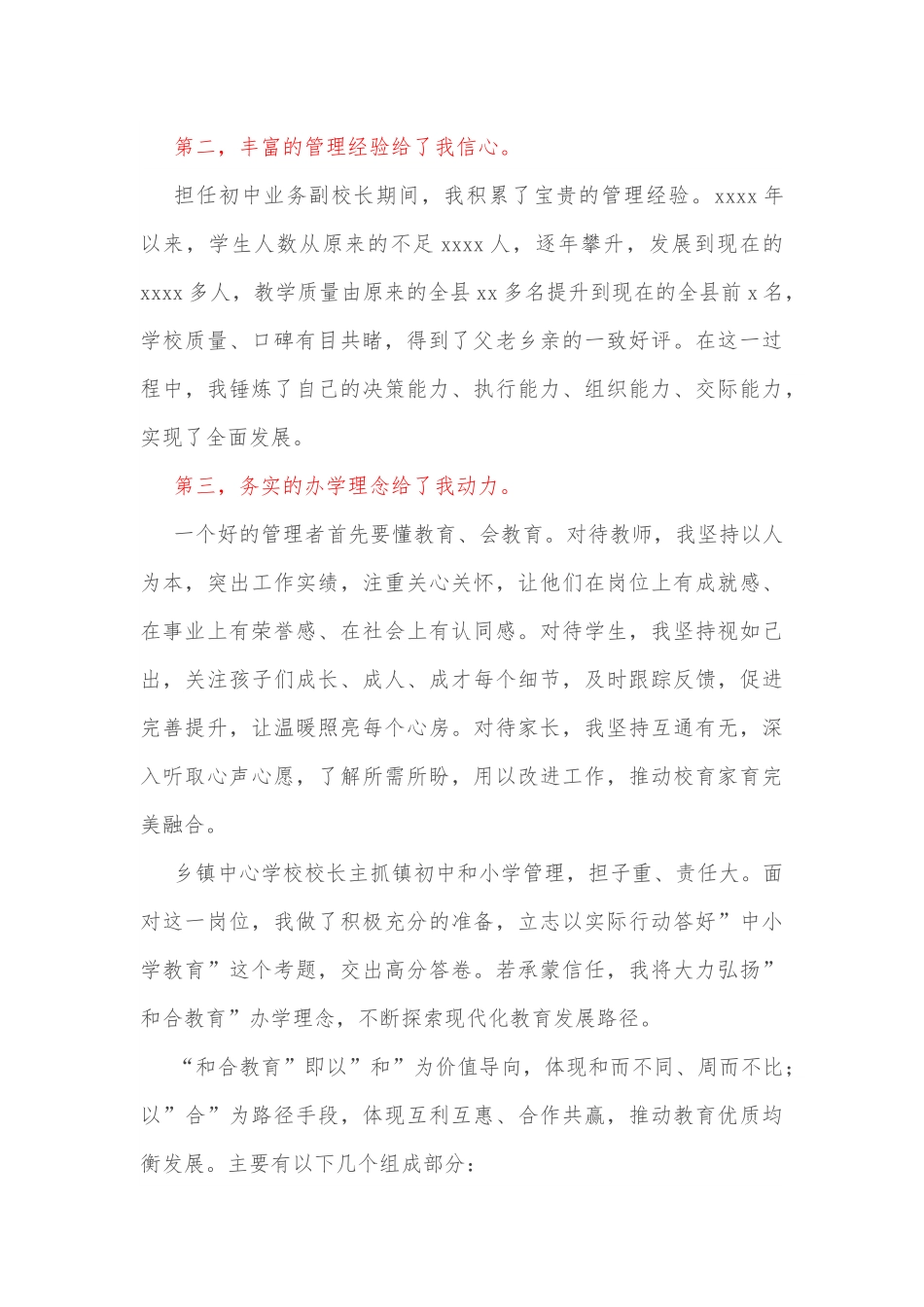 第二，丰富的管理经验给了我信心。

担任初中业务副校长期间，我积累了宝贵的管理经验。xxxx 年以来，学生人数从原来的不足 xxxx 人，逐年攀升，发展到现在的 xxxx 多人，教学质量由原来的全县 xx 多名提升到现在的全县前 x 名，学校质量、口碑有目共睹，得到了父老乡亲的一致好评。在这一过程中，我锤炼了自己的决策能力、执行能力、组织能力、交际能力，实现了全面发展。

第三，务实的办学理念给了我动力。

一个好的管理者首先要懂教育、会教育。对待教师，我坚持以人为本，突出工作实绩，注重关心关怀，让他们在岗位上有成就感、在事业上有荣誉感、在社会上有认同感。对待学生，我坚持视如己出，关注孩子们成长、成人、成才每个细节，及时跟踪反馈，促进完善提升，让温暖照亮每个心房。对待家长，我坚持互通有无，深入听取心声心愿，了解所需所盼，用以改进工作，推动校育家育完美融合。

乡镇中心学校校长主抓镇初中和小学管理，担子重、责任大。面对这一岗位，我做了积极充分的准备，立志以实际行动答好”中小学教育”这个考题，交出高分答卷。若承蒙信任，我将大力弘扬”和合教育”办学理念，不断探索现代化教育发展路径。

“和合教育”即以”和”为价值导向，体现和而不同、周而不比；以”合”为路径手段，体现互利互惠、合作共赢，推动教育优质均衡发展。主要有以下几个组成部分：